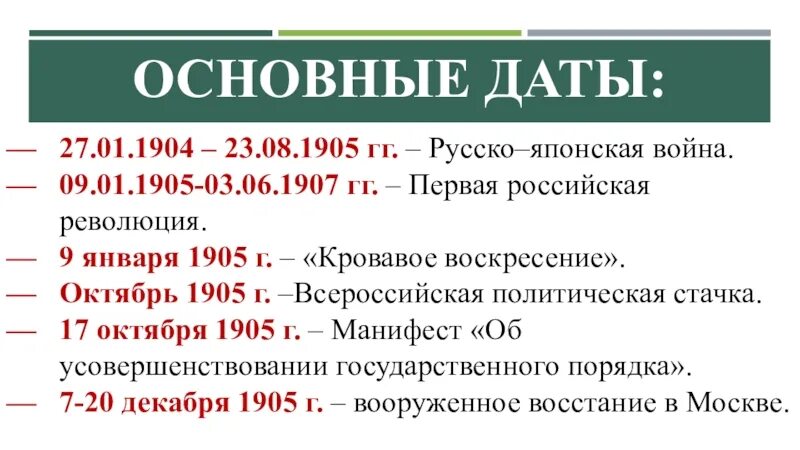 ОСНОВНЫЕ ДАТЫ:

— 27.01.1904 – 23.08.1905 гг. – Русско–японская война.

— 09.01.1905-03.06.1907 гг. – Первая российская революция.

— 9 января 1905 г. – «Кровавое воскресение».

— Октябрь 1905 г. –Всероссийская политическая стачка.

— 17 октября 1905 г. – Манифест «Об усовершенствовании государственного порядка».

— 7-20 декабря 1905 г. – вооруженное восстание в Москве.